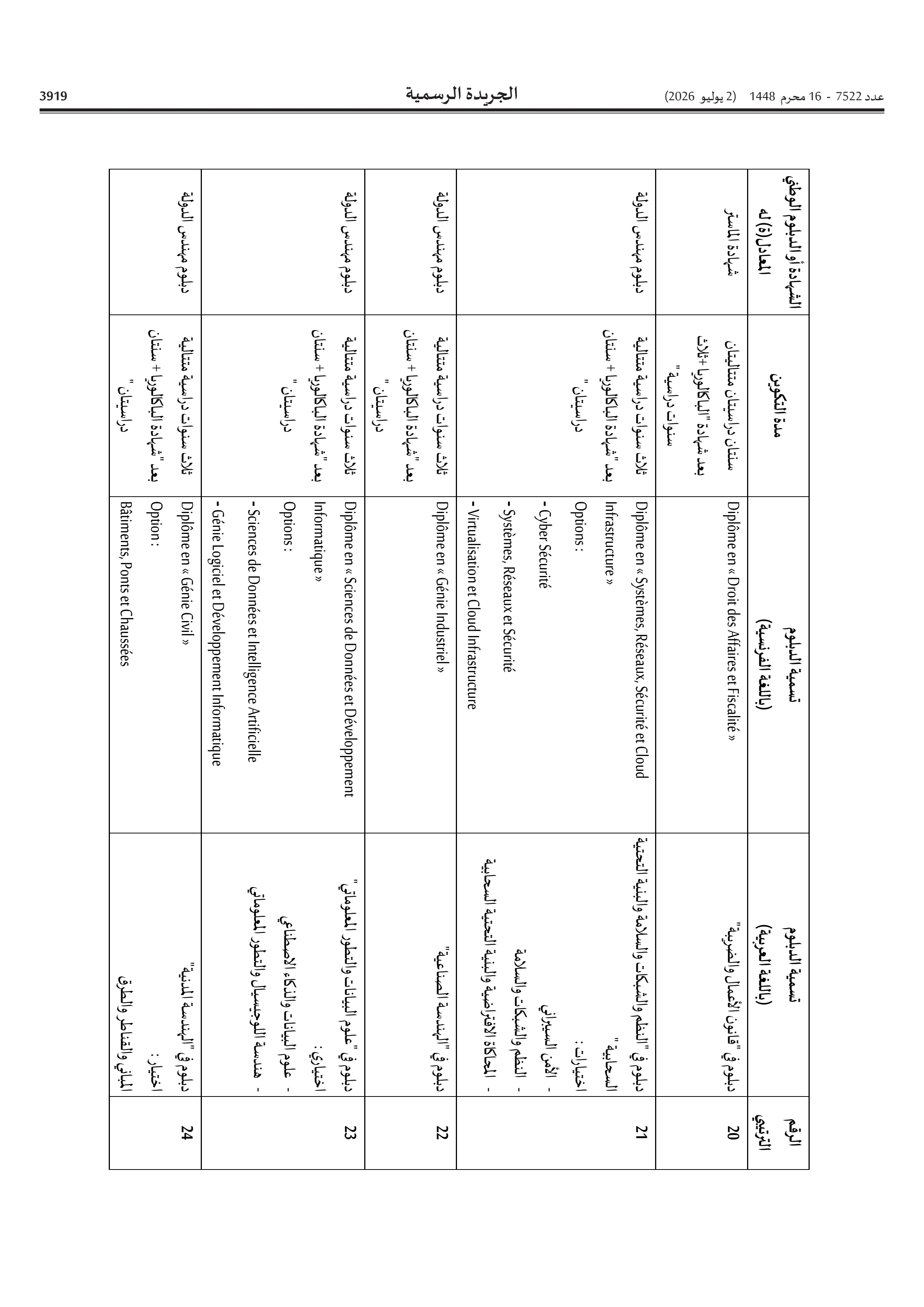 عدد 7522 - 16 محرم 1448 (2 يوليو 2026) الجريدة الرسمية 3919

| الرقم الترتيبي | تسمية الدبلوم (باللغة العربية) | تسمية الدبلوم (باللغة الفرنسية) | مدة التكوين | الشهادة أو الدبلوم الوطني المعادل(ة) له |
|---|---|---|---|---|
| 20 | دبلوم في "قانون الأعمال والضريبة" | Diplôme en « Droit des Affaires et Fiscalité » | سنتان دراسيتان متتاليتان بعد شهادة "الباكالوريا+ثلاث سنوات دراسية" | شهادة الماستر |
| 21 | دبلوم في "النظم والشبكات والسلامة والبنية التحتية السحابية" اختيارات : - الأمن السيبراني - النظم والشبكات والسلامة - المحاكاة الافتراضية والبنية التحتية السحابية | Diplôme en « Systèmes, Réseaux, Sécurité et Cloud Infrastructure » Options : - Cyber Sécurité - Systèmes, Réseaux et Sécurité - Virtualisation et Cloud Infrastructure | ثلاث سنوات دراسية متتالية بعد "شهادة الباكالوريا + سنتان دراسيتان" | دبلوم مهندس الدولة |
| 22 | دبلوم في "الهندسة الصناعية" | Diplôme en « Génie Industriel » | ثلاث سنوات دراسية متتالية بعد "شهادة الباكالوريا + سنتان دراسيتان" | دبلوم مهندس الدولة |
| 23 | دبلوم في "علوم البيانات والتطور المعلوماتي" اختياري : - علوم البيانات والذكاء الاصطناعي - هندسة اللوجيسيال والتطور المعلوماتي | Diplôme en « Sciences de Données et Développement Informatique » Options : - Sciences de Données et Intelligence Artificielle - Génie Logiciel et Développement Informatique | ثلاث سنوات دراسية متتالية بعد "شهادة الباكالوريا + سنتان دراسيتان" | دبلوم مهندس الدولة |
| 24 | دبلوم في "الهندسة المدنية" اختيار : المباني والقناطر والطرق | Diplôme en « Génie Civil » Option : Bâtiments, Ponts et Chaussées | ثلاث سنوات دراسية متتالية بعد "شهادة الباكالوريا + سنتان دراسيتان" | دبلوم مهندس الدولة |